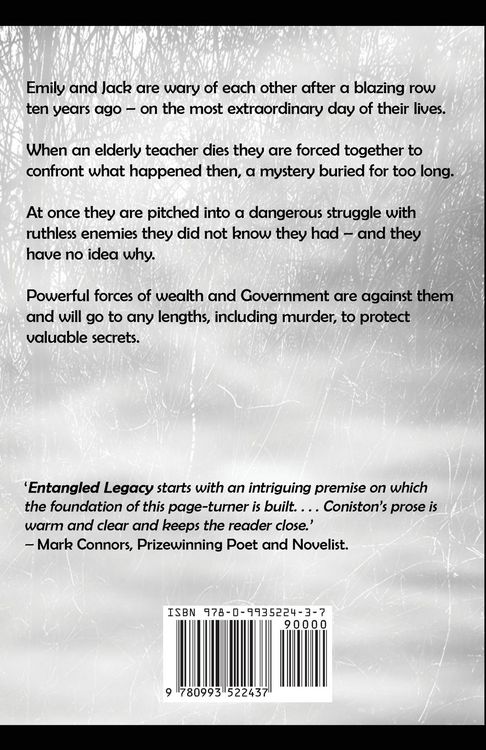 Emily and Jack are wary of each other after a blazing row ten years ago – on the most extraordinary day of their lives.

When an elderly teacher dies they are forced together to confront what happened then, a mystery buried for too long.

At once they are pitched into a dangerous struggle with ruthless enemies they did not know they had – and they have no idea why.

Powerful forces of wealth and Government are against them and will go to any lengths, including murder, to protect valuable secrets.

'Entangled Legacy starts with an intriguing premise on which the foundation of this page-turner is built. . . . Coniston's prose is warm and clear and keeps the reader close.'
– Mark Connors, Prizewinning Poet and Novelist.

ISBN 978-0-9935224-3-7
90000
9 780993 522437